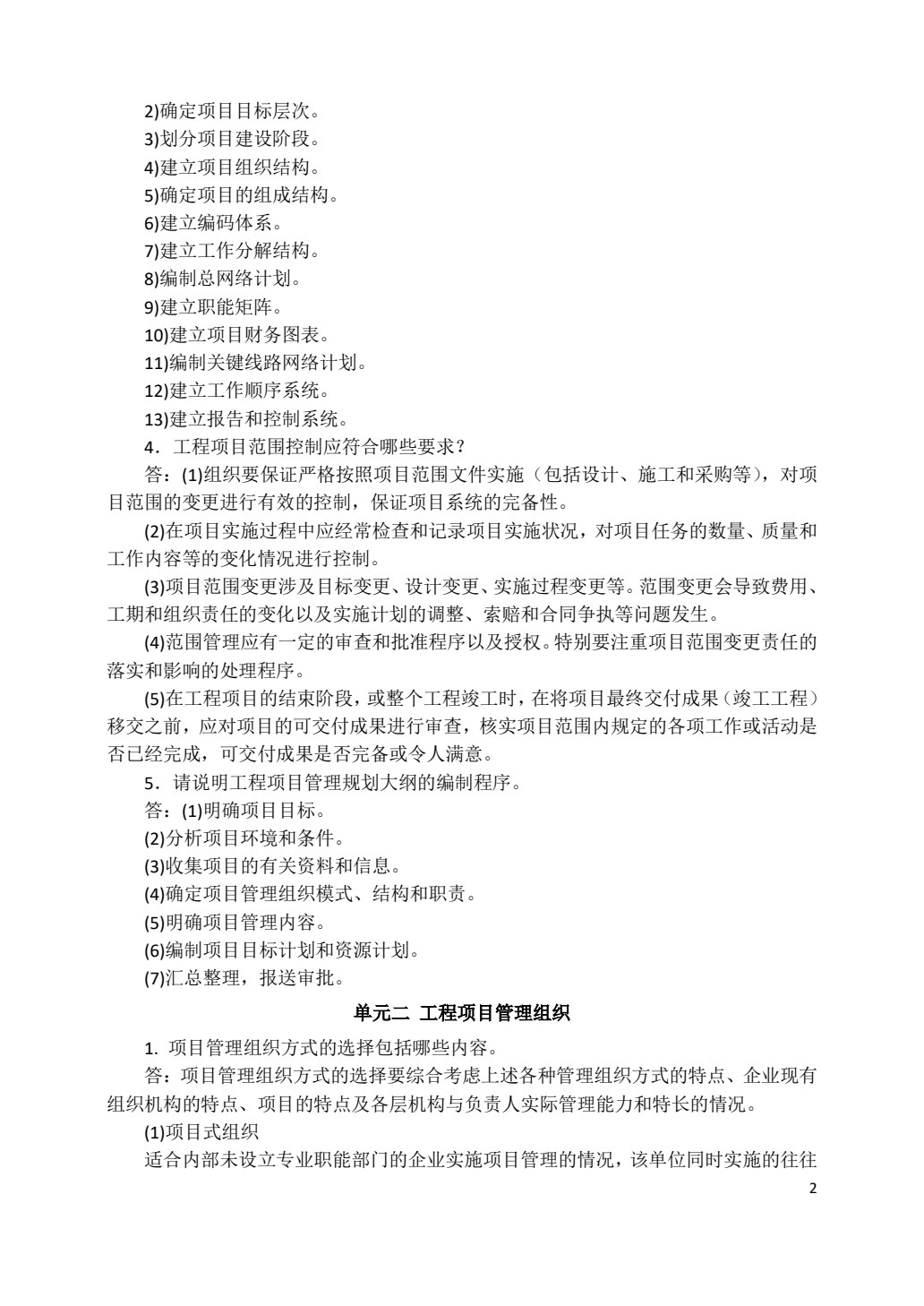 2)确定项目目标层次。
3)划分项目建设阶段。
4)建立项目组织结构。
5)确定项目的组成结构。
6)建立编码体系。
7)建立工作分解结构。
8)编制总网络计划。
9)建立职能矩阵。
10)建立项目财务图表。
11)编制关键线路网络计划。
12)建立工作顺序系统。
13)建立报告和控制系统。
4．工程项目范围控制应符合哪些要求？
答：(1)组织要保证严格按照项目范围文件实施（包括设计、施工和采购等），对项目范围的变更进行有效的控制，保证项目系统的完备性。
(2)在项目实施过程中应经常检查和记录项目实施状况，对项目任务的数量、质量和工作内容等的变化情况进行控制。
(3)项目范围变更涉及目标变更、设计变更、实施过程变更等。范围变更会导致费用、工期和组织责任的变化以及实施计划的调整、索赔和合同争执等问题发生。
(4)范围管理应有一定的审查和批准程序以及授权。特别要注重项目范围变更责任的落实和影响的处理程序。
(5)在工程项目的结束阶段，或整个工程竣工时，在将项目最终交付成果（竣工工程）移交之前，应对项目的可交付成果进行审查，核实项目范围内规定的各项工作或活动是否已经完成，可交付成果是否完备或令人满意。
5．请说明工程项目管理规划大纲的编制程序。
答：(1)明确项目目标。
(2)分析项目环境和条件。
(3)收集项目的有关资料和信息。
(4)确定项目管理组织模式、结构和职责。
(5)明确项目管理内容。
(6)编制项目目标计划和资源计划。
(7)汇总整理，报送审批。

单元二 工程项目管理组织

1.项目管理组织方式的选择包括哪些内容。
答：项目管理组织方式的选择要综合考虑上述各种管理组织方式的特点、企业现有组织机构的特点、项目的特点及各层机构与负责人实际管理能力和特长的情况。
(1)项目式组织
适合内部未设立专业职能部门的企业实施项目管理的情况，该单位同时实施的往往

2